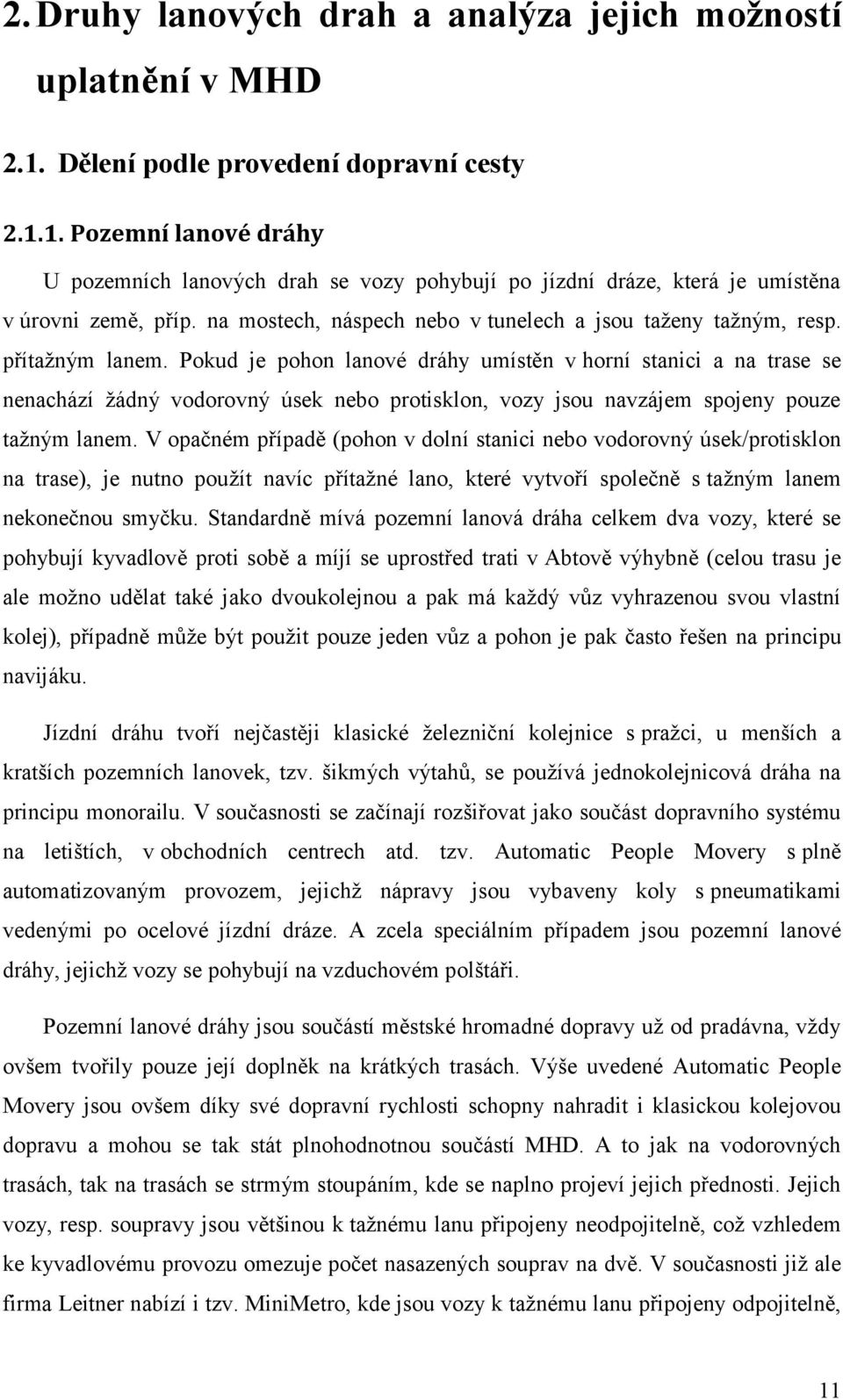 2. Druhy lanových drah a analýza jejich možností uplatnění v MHD

2.1. Dělení podle provedení dopravní cesty

2.1.1. Pozemní lanové dráhy

U pozemních lanových drah se vozy pohybují po jízdní dráze, která je umístěna v úrovni země, příp. na mostech, náspech nebo v tunelech a jsou taženy tažným, resp. přítažným lanem. Pokud je pohon lanové dráhy umístěn v horní stanici a na trase se nenachází žádný vodorovný úsek nebo protisklon, vozy jsou navzájem spojeny pouze tažným lanem. V opačném případě (pohon v dolní stanici nebo vodorovný úsek/protisklon na trase), je nutno použít navíc přítažné lano, které vytvoří společně s tažným lanem nekonečnou smyčku. Standardně mívá pozemní lanová dráha celkem dva vozy, které se pohybují kyvadlově proti sobě a míjí se uprostřed trati v Abtově výhybně (celou trasu je ale možno udělat také jako dvoukolejnou a pak má každý vůz vyhrazenou svou vlastní kolej), případně může být použit pouze jeden vůz a pohon je pak často řešen na principu navijáku.

Jízdní dráhu tvoří nejčastěji klasické železniční kolejnice s pražci, u menších a kratších pozemních lanovek, tzv. šikmých výtahů, se používá jednokolejnicová dráha na principu monorailu. V současnosti se začínají rozšiřovat jako součást dopravního systému na letištích, v obchodních centrech atd. tzv. Automatic People Movery s plně automatizovaným provozem, jejichž nápravy jsou vybaveny koly s pneumatikami vedenými po ocelové jízdní dráze. A zcela speciálním případem jsou pozemní lanové dráhy, jejichž vozy se pohybují na vzduchovém polštáři.

Pozemní lanové dráhy jsou součástí městské hromadné dopravy už od pradávna, vždy ovšem tvořily pouze její doplněk na krátkých trasách. Výše uvedené Automatic People Movery jsou ovšem díky své dopravní rychlosti schopny nahradit i klasickou kolejovou dopravu a mohou se tak stát plnohodnotnou součástí MHD. A to jak na vodorovných trasách, tak na trasách se strmým stoupáním, kde se naplno projeví jejich přednosti. Jejich vozy, resp. soupravy jsou většinou k tažnému lanu připojeny neodpojitelně, což vzhledem ke kyvadlovému provozu omezuje počet nasazených souprav na dvě. V současnosti již ale firma Leitner nabízí i tzv. MiniMetro, kde jsou vozy k tažnému lanu připojeny odpojitelně,

11